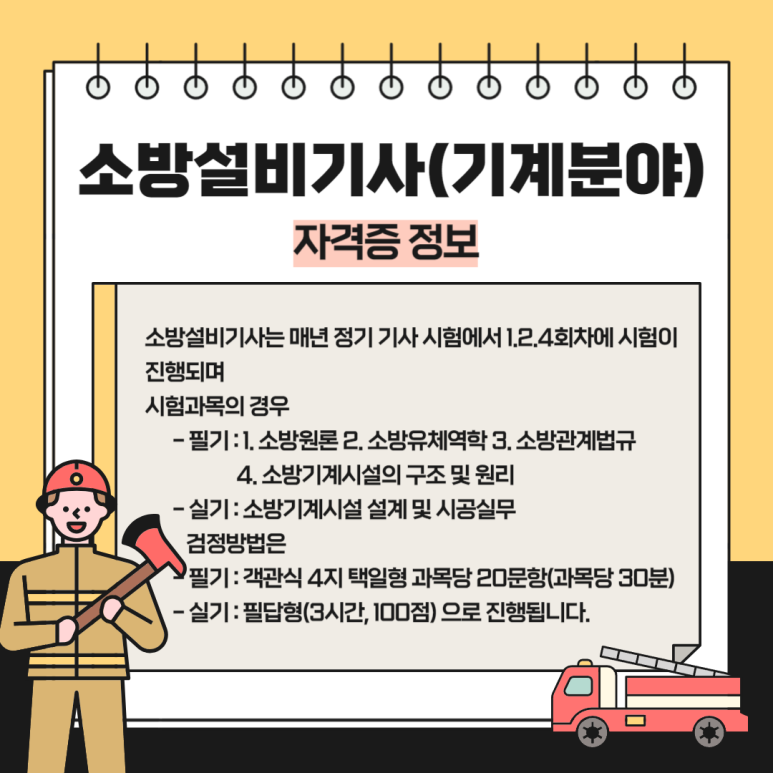 소방설비기사(기계분야)

자격증 정보

소방설비기사는 매년 정기 기사 시험에서 1.2.4회차에 시험이 진행되며

시험과목의 경우

- 필기 : 1. 소방원론 2. 소방유체역학 3. 소방관계법규 4. 소방기계시설의 구조 및 원리

- 실기 : 소방기계시설 설계 및 시공실무

검정방법은

- 필기 : 객관식 4지 택일형 과목당 20문항(과목당 30분)

- 실기 : 필답형(3시간, 100점) 으로 진행됩니다.